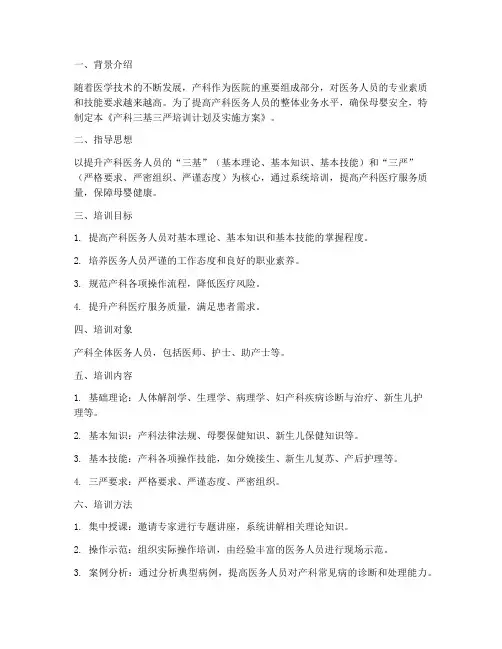 一、背景介绍

随着医学技术的不断发展，产科作为医院的重要组成部分，对医务人员的专业素质和技能要求越来越高。为了提高产科医务人员的整体业务水平，确保母婴安全，特制定本《产科三基三严培训计划及实施方案》。

二、指导思想

以提升产科医务人员的“三基”（基本理论、基本知识、基本技能）和“三严”（严格要求、严密组织、严谨态度）为核心，通过系统培训，提高产科医疗服务质量，保障母婴健康。

三、培训目标

1. 提高产科医务人员对基本理论、基本知识和基本技能的掌握程度。

2. 培养医务人员严谨的工作态度和良好的职业素养。

3. 规范产科各项操作流程，降低医疗风险。

4. 提升产科医疗服务质量，满足患者需求。

四、培训对象

产科全体医务人员，包括医师、护士、助产士等。

五、培训内容

1. 基础理论：人体解剖学、生理学、病理学、妇产科疾病诊断与治疗、新生儿护理等。

2. 基本知识：产科法律法规、母婴保健知识、新生儿保健知识等。

3. 基本技能：产科各项操作技能，如分娩接生、新生儿复苏、产后护理等。

4. 三严要求：严格要求、严谨态度、严密组织。

六、培训方法

1. 集中授课：邀请专家进行专题讲座，系统讲解相关理论知识。

2. 操作示范：组织实际操作培训，由经验丰富的医务人员进行现场示范。

3. 案例分析：通过分析典型病例，提高医务人员对产科常见病的诊断和处理能力。